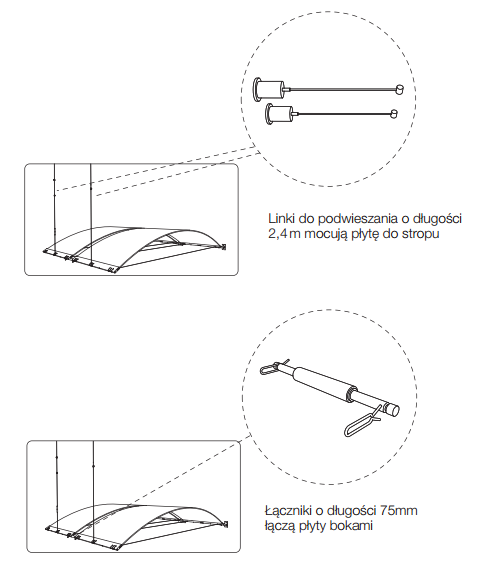 Linki do podwieszania o długości 2,4 m mocują płytę do stropu

Łączniki o długości 75mm łączą płyty bokami